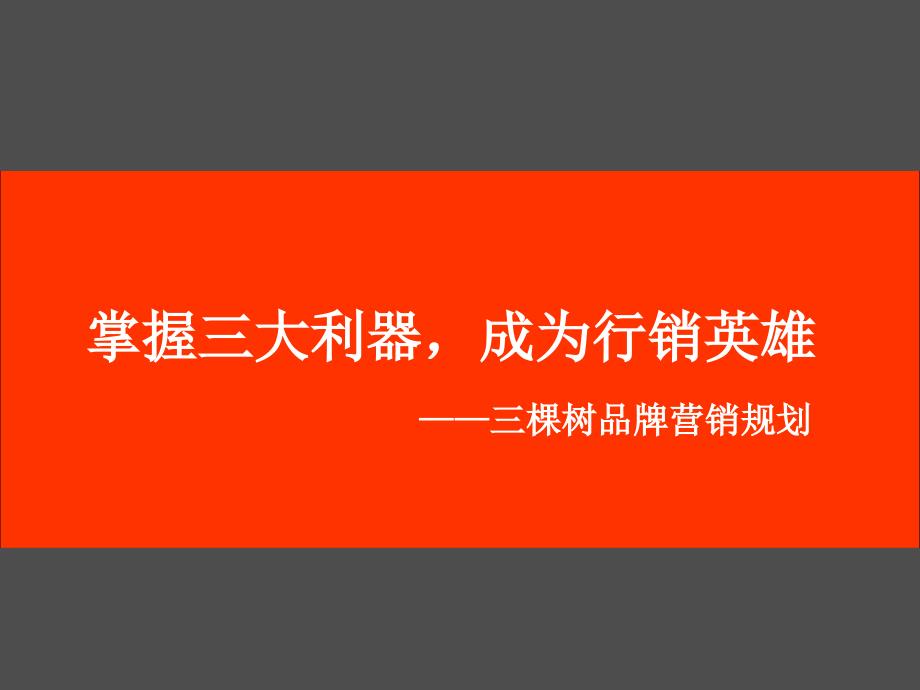 掌握三大利器，成为行销英雄

——三棵树品牌营销规划